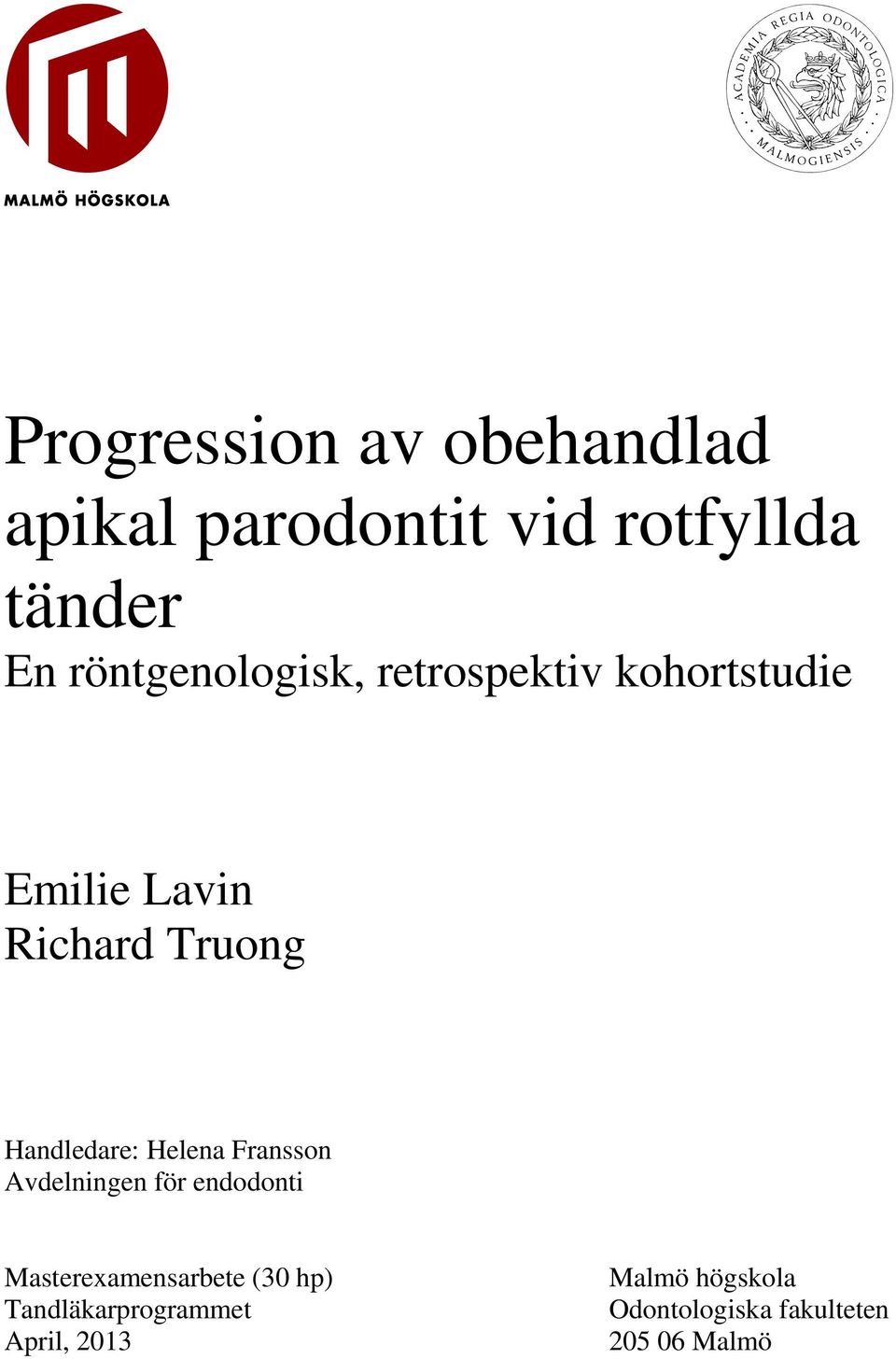 MALMÖ HÖGSKOLA

ACADEMIA REGIA ODONTOLOGICA MALMOGIENSIS

Progression av obehandlad apikal parodontit vid rotfyllda tänder
En röntgenologisk, retrospektiv kohortstudie

Emilie Lavin
Richard Truong

Handledare: Helena Fransson
Avdelningen för endodonti

Masterexamensarbete (30 hp)
Tandläkarprogrammet
April, 2013

Malmö högskola
Odontologiska fakulteten
205 06 Malmö